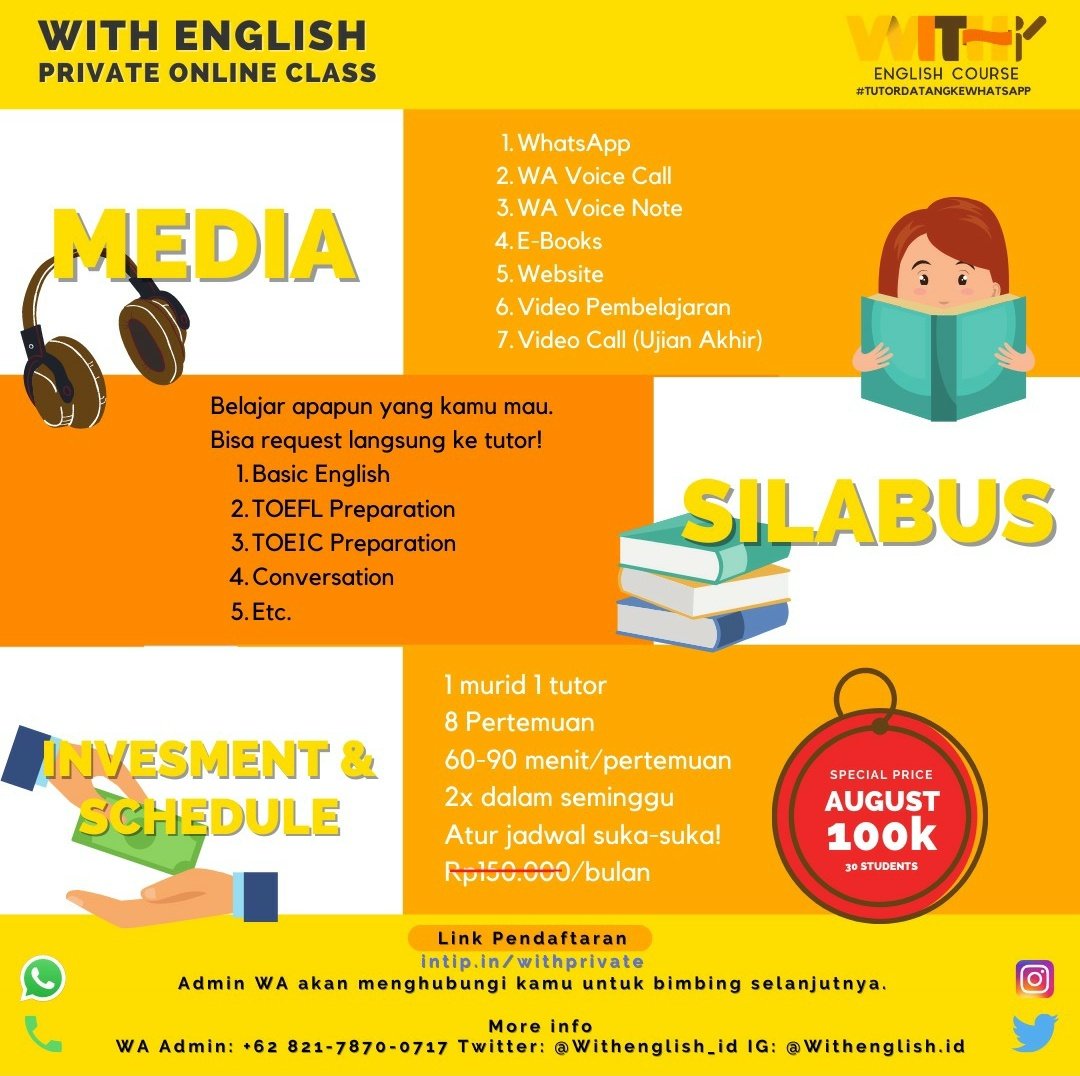 WITH ENGLISH
PRIVATE ONLINE CLASS

WITH
ENGLISH COURSE
#TUTORDATANGKEWHATSAPP

MEDIA

1. WhatsApp
2. WA Voice Call
3. WA Voice Note
4. E-Books
5. Website
6. Video Pembelajaran
7. Video Call (Ujian Akhir)

Belajar apapun yang kamu mau. Bisa request langsung ke tutor!
1. Basic English
2. TOEFL Preparation
3. TOEIC Preparation
4. Conversation
5. Etc.

SILABUS

INVESMENT & SCHEDULE

1 murid 1 tutor
8 Pertemuan
60-90 menit/pertemuan
2x dalam seminggu
Atur jadwal suka-suka!
Rp150.000/bulan

SPECIAL PRICE
AUGUST
100k
30 STUDENTS

Link Pendaftaran
intip.in/withprivate
Admin WA akan menghubungi kamu untuk bimbing selanjutnya.

More info
WA Admin: +62 821-7870-0717 Twitter: @Withenglish_id IG: @Withenglish.id